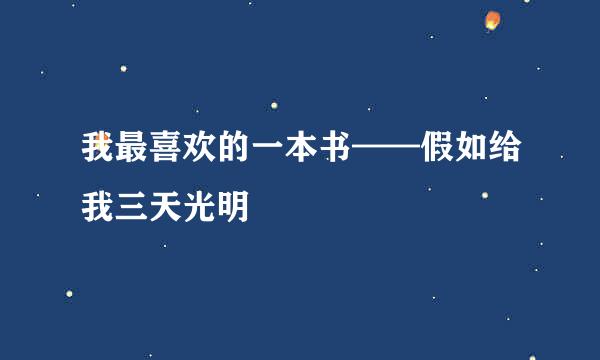 我最喜欢的一本书——假如给我三天光明